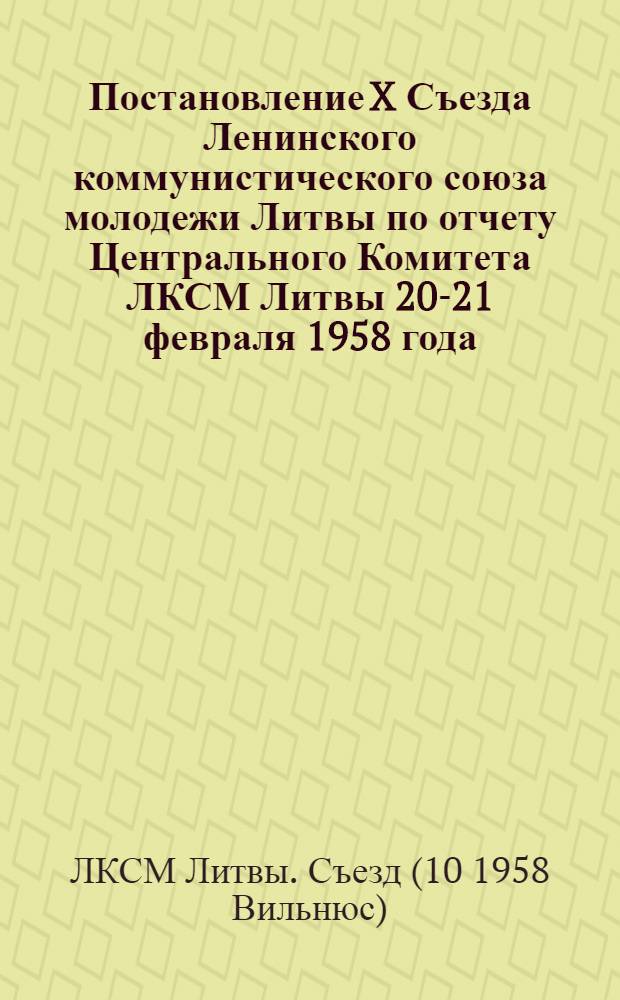 Постановление X Съезда Ленинского коммунистического союза молодежи Литвы по отчету Центрального Комитета ЛКСМ Литвы 20-21 февраля 1958 года

ЛКСМ Литвы. Съезд (10 1958 Вильнюс)